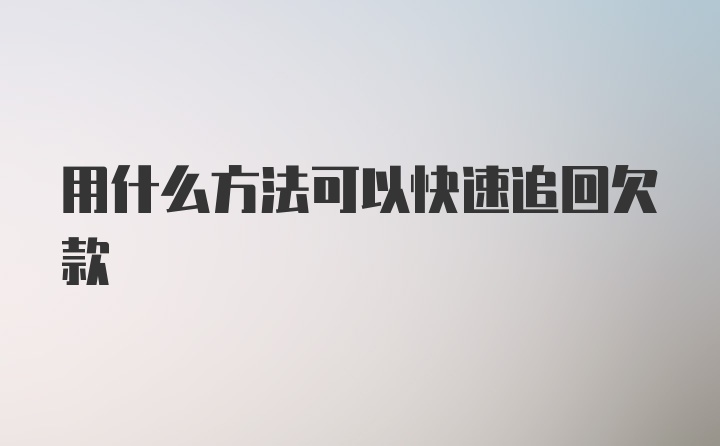 用什么方法可以快速追回欠款